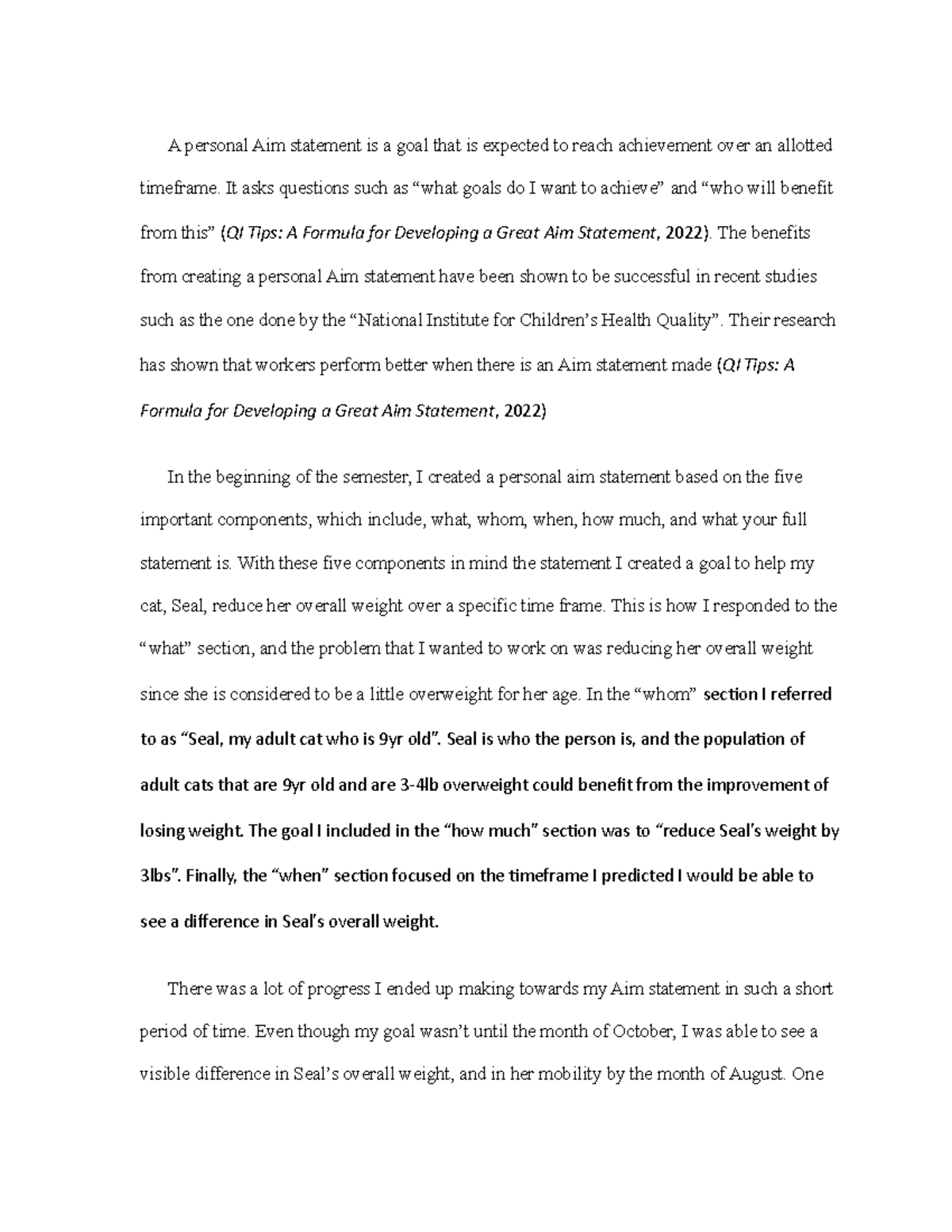 A personal Aim statement is a goal that is expected to reach achievement over an allotted timeframe. It asks questions such as “what goals do I want to achieve” and “who will benefit from this” (QI Tips: A Formula for Developing a Great Aim Statement, 2022). The benefits from creating a personal Aim statement have been shown to be successful in recent studies such as the one done by the “National Institute for Children’s Health Quality”. Their research has shown that workers perform better when there is an Aim statement made (QI Tips: A Formula for Developing a Great Aim Statement, 2022)

In the beginning of the semester, I created a personal aim statement based on the five important components, which include, what, whom, when, how much, and what your full statement is. With these five components in mind the statement I created a goal to help my cat, Seal, reduce her overall weight over a specific time frame. This is how I responded to the “what” section, and the problem that I wanted to work on was reducing her overall weight since she is considered to be a little overweight for her age. In the “whom” section I referred to as “Seal, my adult cat who is 9yr old”. Seal is who the person is, and the population of adult cats that are 9yr old and are 3-4lb overweight could benefit from the improvement of losing weight. The goal I included in the “how much” section was to “reduce Seal’s weight by 3lbs”. Finally, the “when” section focused on the timeframe I predicted I would be able to see a difference in Seal’s overall weight.

There was a lot of progress I ended up making towards my Aim statement in such a short period of time. Even though my goal wasn’t until the month of October, I was able to see a visible difference in Seal’s overall weight, and in her mobility by the month of August. One